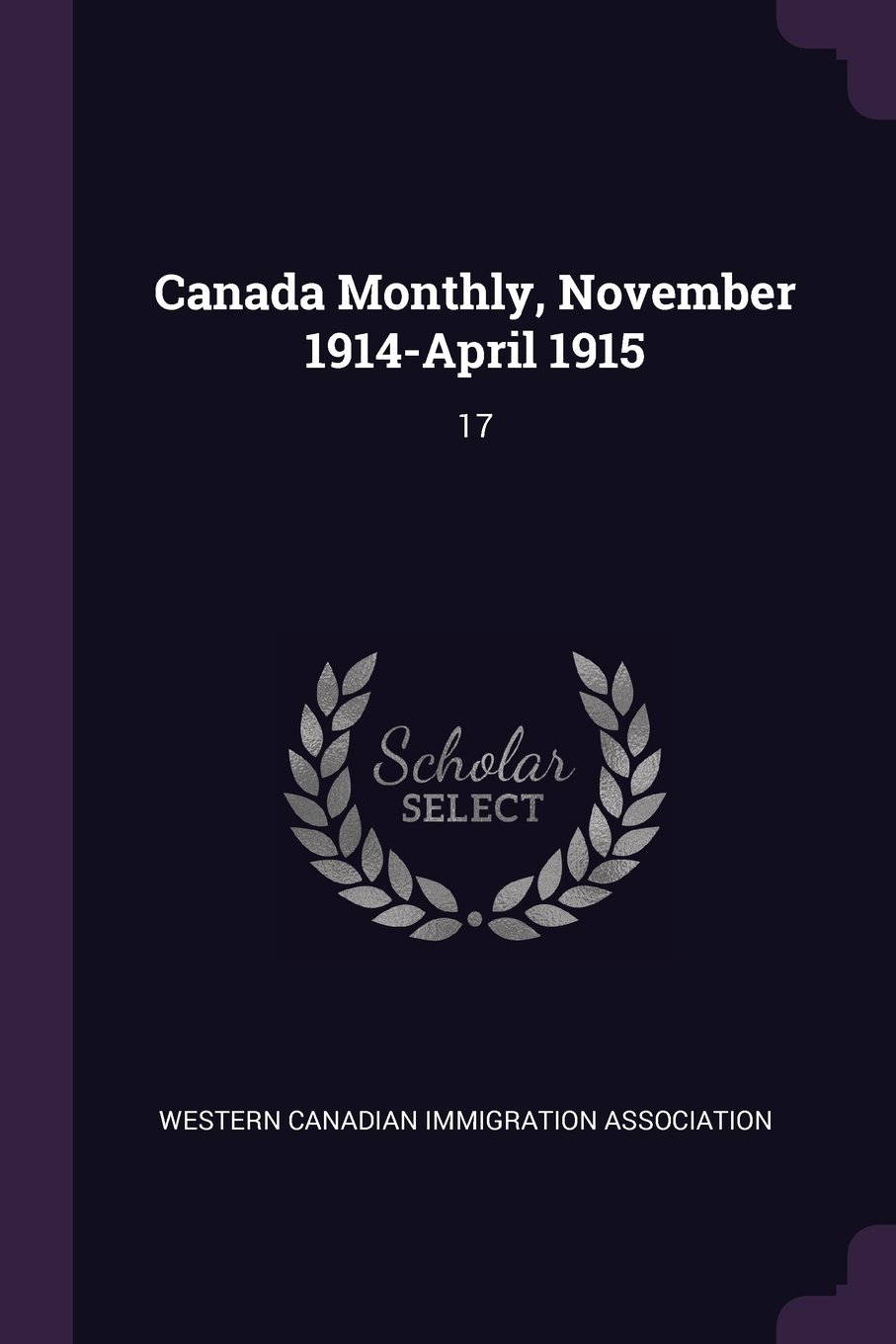 Canada Monthly, November 1914-April 1915

17

Scholar
SELECT

WESTERN CANADIAN IMMIGRATION ASSOCIATION